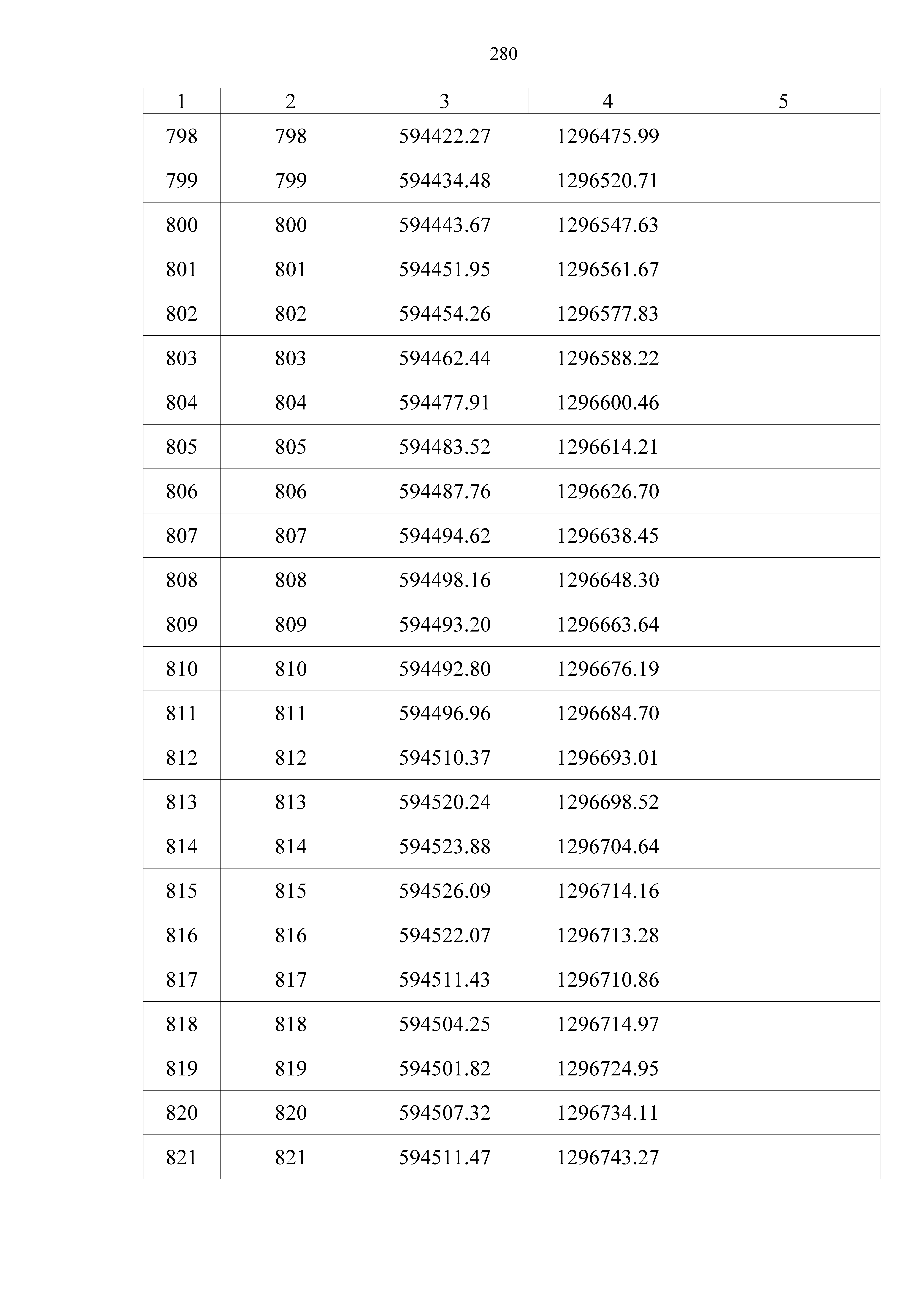 280

| 1 | 2 | 3 | 4 | 5 |
|---|---|---|---|---|
| 798 | 798 | 594422.27 | 1296475.99 | |
| 799 | 799 | 594434.48 | 1296520.71 | |
| 800 | 800 | 594443.67 | 1296547.63 | |
| 801 | 801 | 594451.95 | 1296561.67 | |
| 802 | 802 | 594454.26 | 1296577.83 | |
| 803 | 803 | 594462.44 | 1296588.22 | |
| 804 | 804 | 594477.91 | 1296600.46 | |
| 805 | 805 | 594483.52 | 1296614.21 | |
| 806 | 806 | 594487.76 | 1296626.70 | |
| 807 | 807 | 594494.62 | 1296638.45 | |
| 808 | 808 | 594498.16 | 1296648.30 | |
| 809 | 809 | 594493.20 | 1296663.64 | |
| 810 | 810 | 594492.80 | 1296676.19 | |
| 811 | 811 | 594496.96 | 1296684.70 | |
| 812 | 812 | 594510.37 | 1296693.01 | |
| 813 | 813 | 594520.24 | 1296698.52 | |
| 814 | 814 | 594523.88 | 1296704.64 | |
| 815 | 815 | 594526.09 | 1296714.16 | |
| 816 | 816 | 594522.07 | 1296713.28 | |
| 817 | 817 | 594511.43 | 1296710.86 | |
| 818 | 818 | 594504.25 | 1296714.97 | |
| 819 | 819 | 594501.82 | 1296724.95 | |
| 820 | 820 | 594507.32 | 1296734.11 | |
| 821 | 821 | 594511.47 | 1296743.27 | |